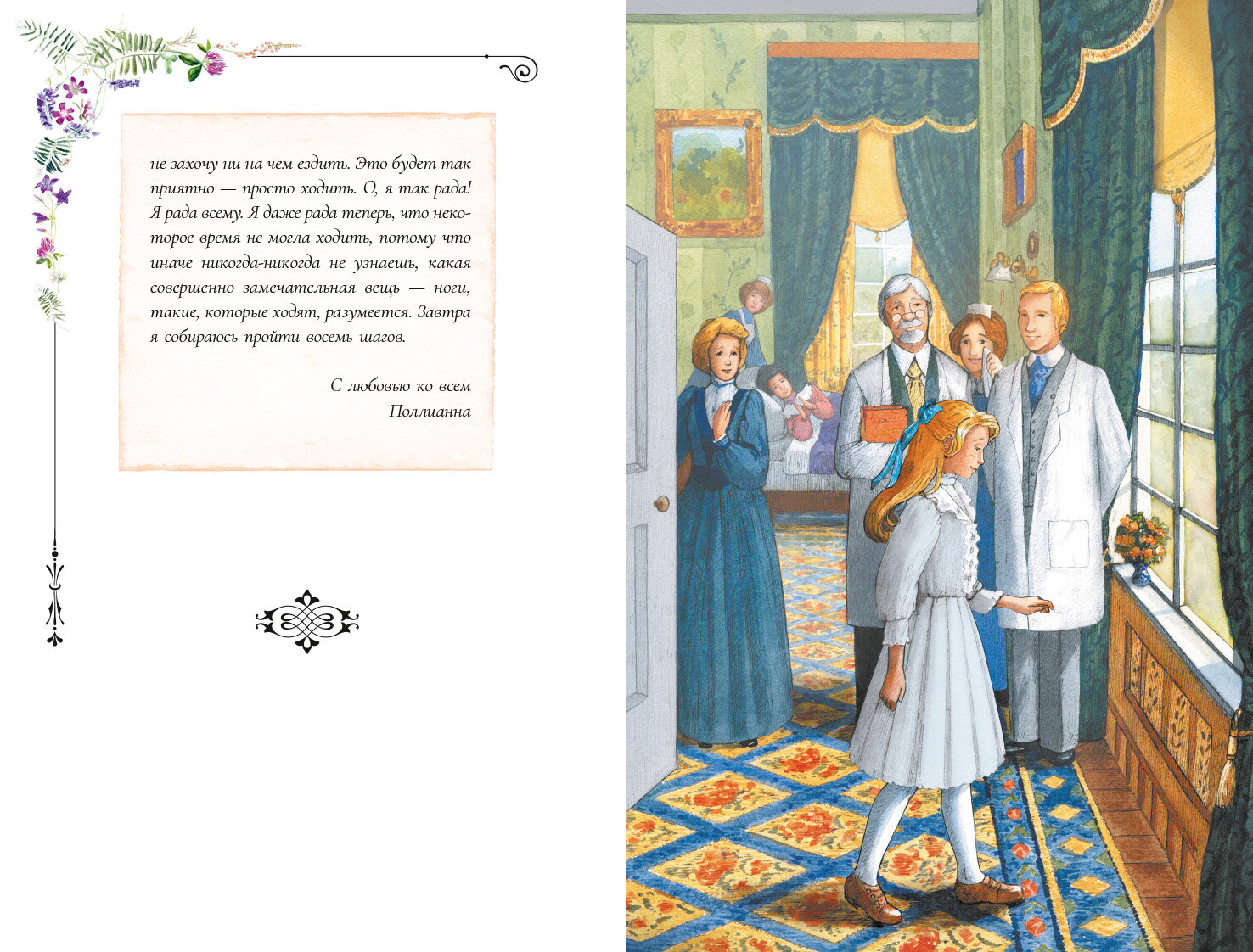 не захочу ни на чем ездить. Это будет так приятно — просто ходить. О, я так рада! Я рада всему. Я даже рада теперь, что некоторое время не могла ходить, потому что иначе никогда-никогда не узнаешь, какая совершенно замечательная вещь — ноги, такие, которые ходят, разумеется. Завтра я собираюсь пройти восемь шагов.

С любовью ко всем
Поллианна